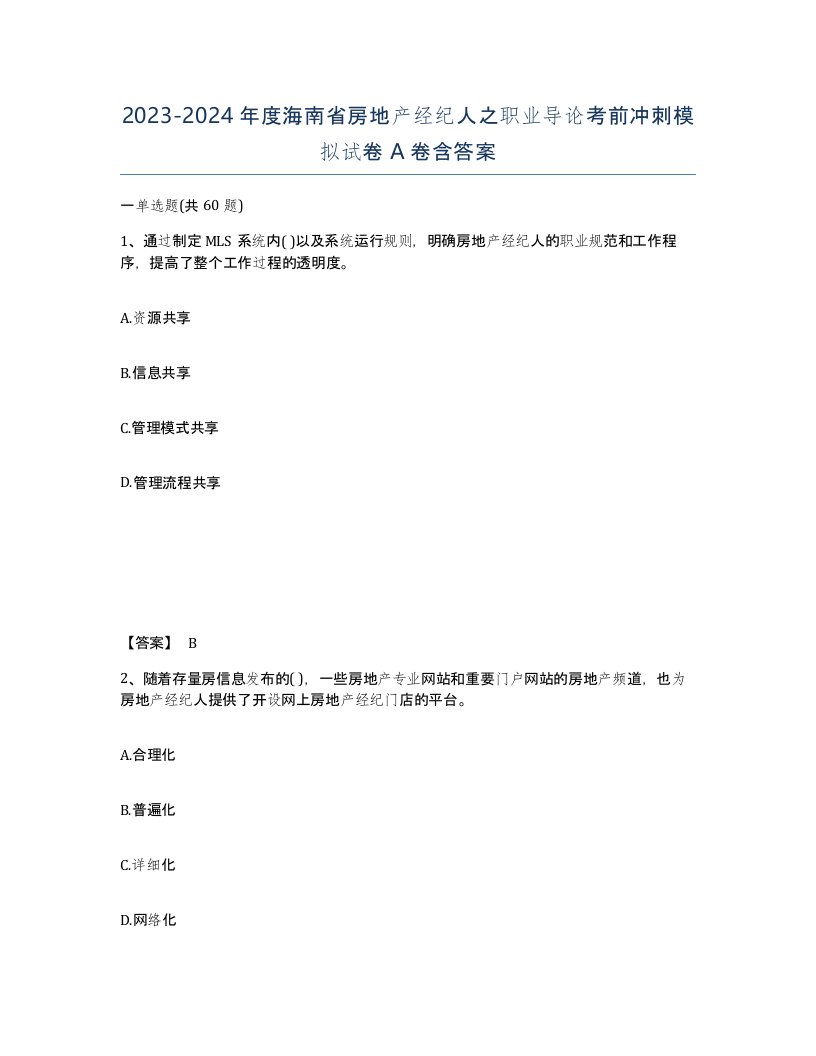 2023-2024年度海南省房地产经纪人之职业导论考前冲刺模拟试卷A卷含答案

一单选题(共60题)

1、通过制定MLS系统内( )以及系统运行规则，明确房地产经纪人的职业规范和工作程序，提高了整个工作过程的透明度。

A.资源共享

B.信息共享

C.管理模式共享

D.管理流程共享

【答案】 B

2、随着存量房信息发布的( )，一些房地产专业网站和重要门户网站的房地产频道，也为房地产经纪人提供了开设网上房地产经纪门店的平台。

A.合理化

B.普遍化

C.详细化

D.网络化